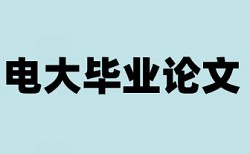 电大毕业论文